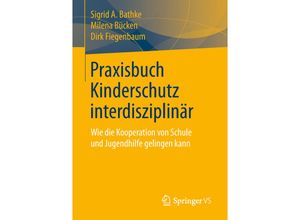 Sigrid A. Bathke
Milena Bücken
Dirk Fiegenbaum

Praxisbuch Kinderschutz interdisziplinär

Wie die Kooperation von Schule und Jugendhilfe gelingen kann

Springer VS